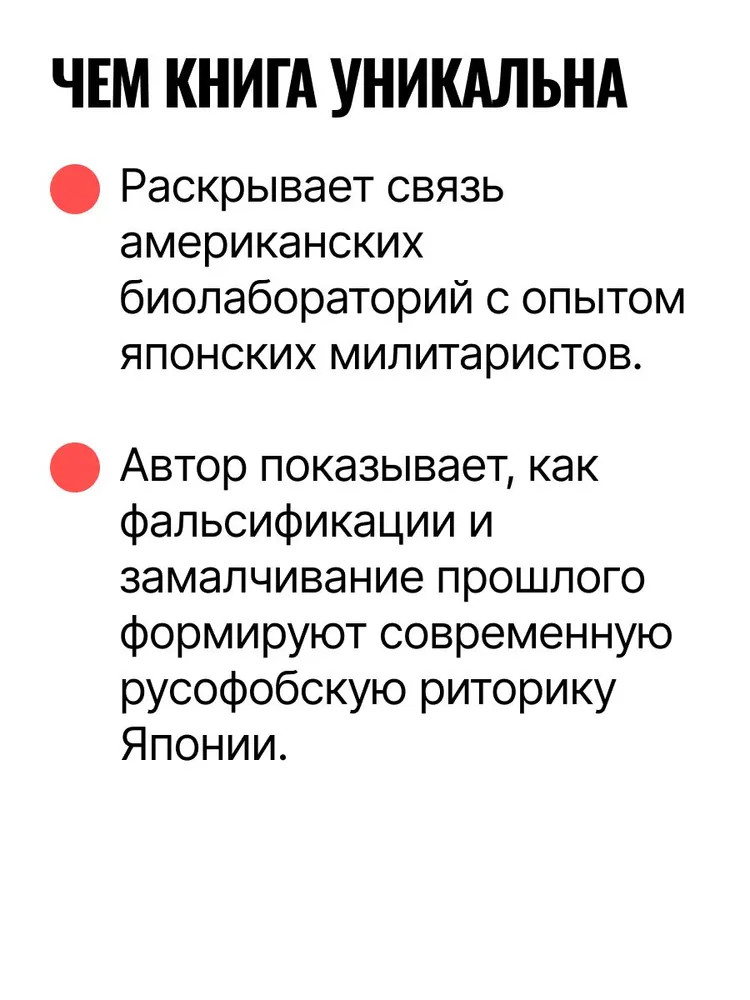 ЧЕМ КНИГА УНИКАЛЬНА

Раскрывает связь американских биолабораторий с опытом японских милитаристов.

Автор показывает, как фальсификации и замалчивание прошлого формируют современную русофобскую риторику Японии.